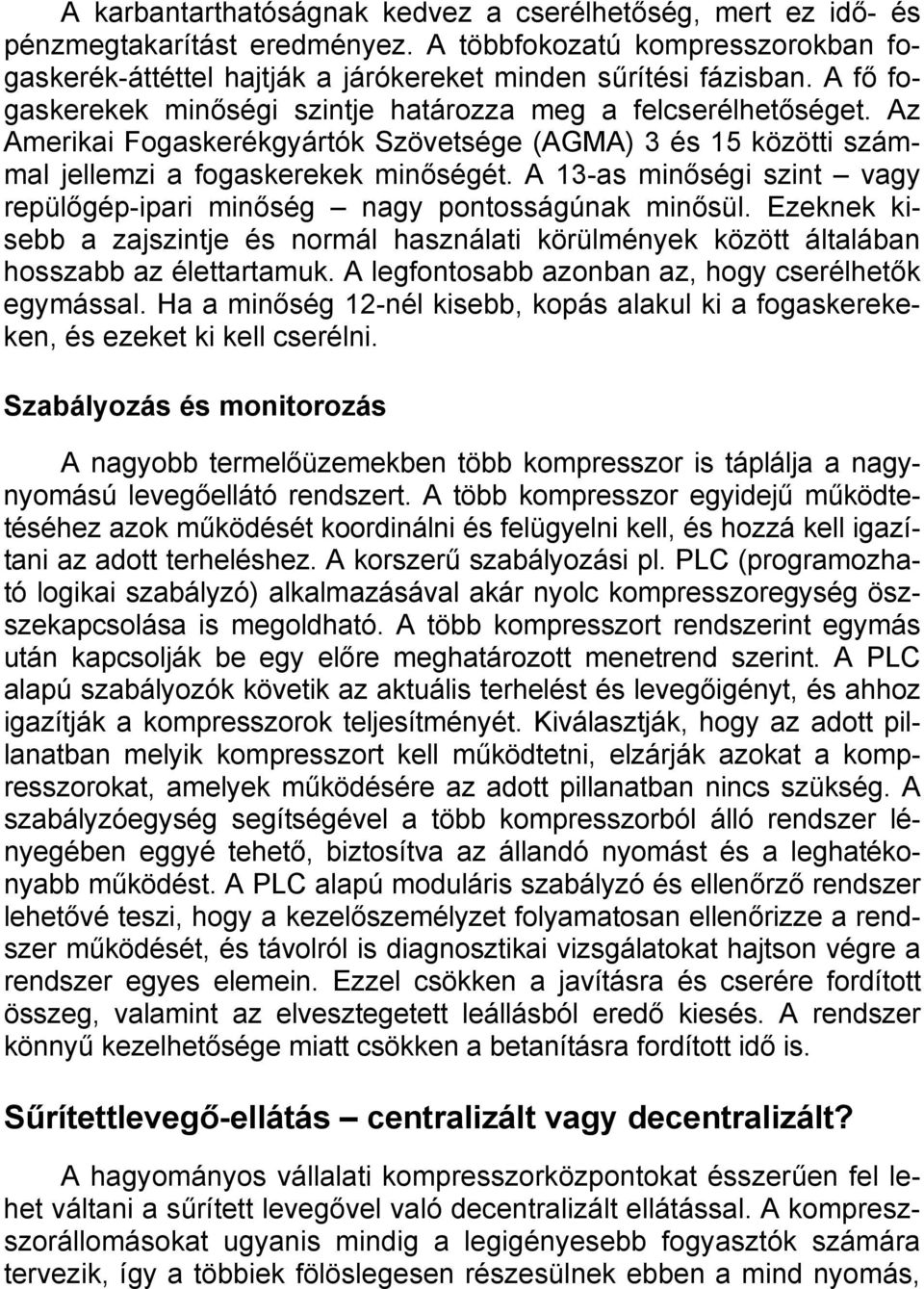 A karbantarthatóságnak kedvez a cserélhetőség, mert ez idő- és pénzmegtakarítást eredményez. A többfokozatú kompresszorokban fogaskerék-áttéttel hajtják a járókereket minden sűrítési fázisban. A fő fogaskerekek minőségi szintje határozza meg a felcserélhetőséget. Az Amerikai Fogaskerékgyártók Szövetsége (AGMA) 3 és 15 közötti számmal jellemzi a fogaskerekek minőségét. A 13-as minőségi szint – vagy repülőgép-ipari minőség – nagy pontosságúnak minősül. Ezeknek kisebb a zajszintje és normál használati körülmények között általában hosszabb az élettartamuk. A legfontosabb azonban az, hogy cserélhetők egymással. Ha a minőség 12-nél kisebb, kopás alakul ki a fogaskerekeken, és ezeket ki kell cserélni.

Szabályozás és monitorozás

A nagyobb termelőüzemekben több kompresszor is táplálja a nagynyomású levegőellátó rendszert. A több kompresszor egyidejű működtetéséhez azok működését koordinálni és felügyelni kell, és hozzá kell igazítani az adott terheléshez. A korszerű szabályozási pl. PLC (programozható logikai szabályzó) alkalmazásával akár nyolc kompresszoregység összekapcsolása is megoldható. A több kompresszort rendszerint egymás után kapcsolják be egy előre meghatározott menetrend szerint. A PLC alapú szabályozók követik az aktuális terhelést és levegőigényt, és ahhoz igazítják a kompresszorok teljesítményét. Kiválasztják, hogy az adott pillanatban melyik kompresszort kell működtetni, elzárják azokat a kompresszorokat, amelyek működésére az adott pillanatban nincs szükség. A szabályzóegység segítségével a több kompresszorból álló rendszer lényegében eggyé tehető, biztosítva az állandó nyomást és a leghatékonyabb működést. A PLC alapú moduláris szabályzó és ellenőrző rendszer lehetővé teszi, hogy a kezelőszemélyzet folyamatosan ellenőrizze a rendszer működését, és távolról is diagnosztikai vizsgálatokat hajtson végre a rendszer egyes elemein. Ezzel csökken a javításra és cserére fordított összeg, valamint az elvesztegetett leállásból eredő kiesés. A rendszer könnyű kezelhetősége miatt csökken a betanításra fordított idő is.

Sűrítettlevegő-ellátás – centralizált vagy decentralizált?

A hagyományos vállalati kompresszorközpontokat ésszerűen fel lehet váltani a sűrített levegővel való decentralizált ellátással. A kompresszorállomásokat ugyanis mindig a legigényesebb fogyasztók számára tervezik, így a többiek fölöslegesen részesülnek ebben a mind nyomás,